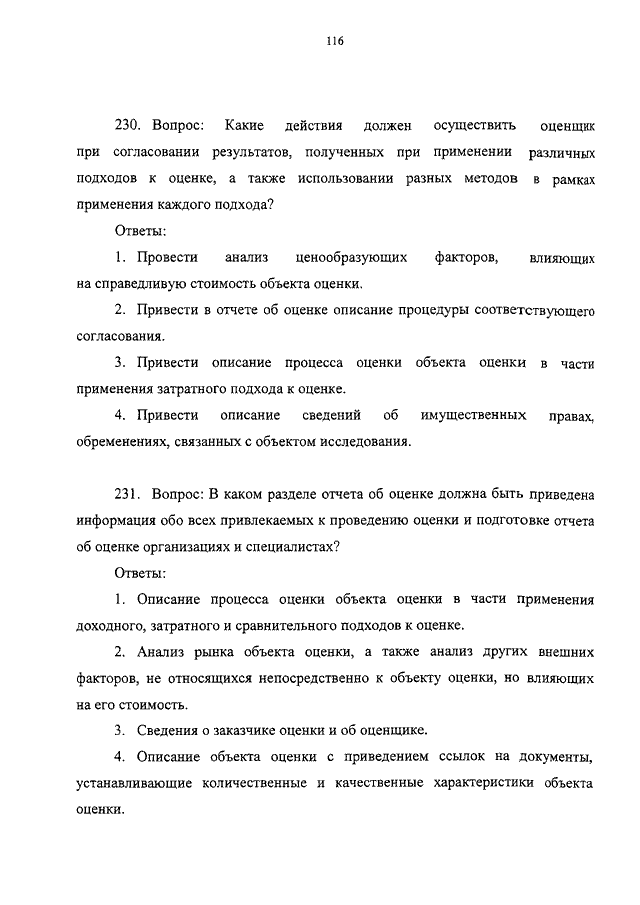 116

230. Вопрос: Какие действия должен осуществить оценщик при согласовании результатов, полученных при применении различных подходов к оценке, а также использовании разных методов в рамках применения каждого подхода?

Ответы:

1. Провести анализ ценообразующих факторов, влияющих на справедливую стоимость объекта оценки.

2. Привести в отчете об оценке описание процедуры соответствующего согласования.

3. Привести описание процесса оценки объекта оценки в части применения затратного подхода к оценке.

4. Привести описание сведений об имущественных правах, обременениях, связанных с объектом исследования.

231. Вопрос: В каком разделе отчета об оценке должна быть приведена информация обо всех привлекаемых к проведению оценки и подготовке отчета об оценке организациях и специалистах?

Ответы:

1. Описание процесса оценки объекта оценки в части применения доходного, затратного и сравнительного подходов к оценке.

2. Анализ рынка объекта оценки, а также анализ других внешних факторов, не относящихся непосредственно к объекту оценки, но влияющих на его стоимость.

3. Сведения о заказчике оценки и об оценщике.

4. Описание объекта оценки с приведением ссылок на документы, устанавливающие количественные и качественные характеристики объекта оценки.